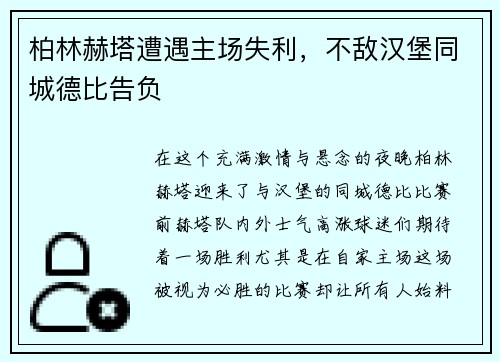 柏林赫塔遭遇主场失利，不敌汉堡同城德比告负

在这个充满激情与悬念的夜晚柏林赫塔迎来了与汉堡的同城德比比赛前赫塔队内外士气高涨球迷们期待着一场胜利尤其是在自家主场这场被视为必胜的比赛却让所有人始料